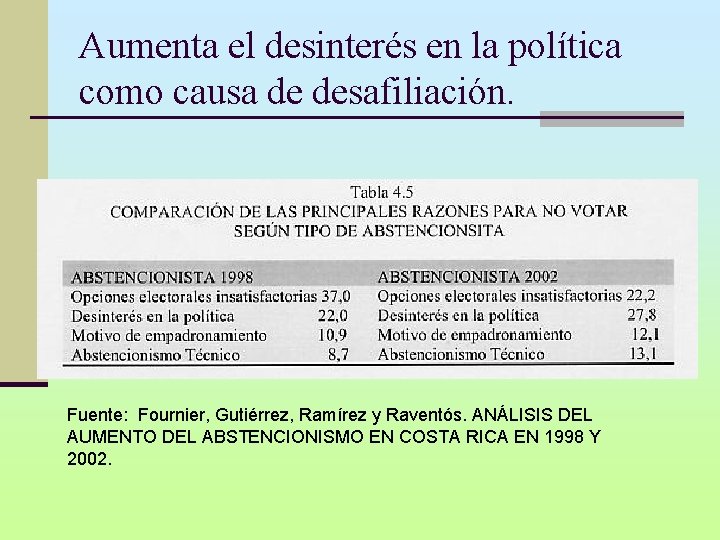 Aumenta el desinterés en la política como causa de desafiliación.

Tabla 4.5
COMPARACIÓN DE LAS PRINCIPALES RAZONES PARA NO VOTAR SEGÚN TIPO DE ABSTENCIONSITA

| ABSTENCIONISTA 1998 | | ABSTENCIONISTA 2002 | |
|---|---|---|---|
| Opciones electorales insatisfactorias | 37,0 | Opciones electorales insatisfactorias | 22,2 |
| Desinterés en la política | 22,0 | Desinterés en la política | 27,8 |
| Motivo de empadronamiento | 10,9 | Motivo de empadronamiento | 12,1 |
| Abstencionismo Técnico | 8,7 | Abstencionismo Técnico | 13,1 |

Fuente: Fournier, Gutiérrez, Ramírez y Raventós. ANÁLISIS DEL AUMENTO DEL ABSTENCIONISMO EN COSTA RICA EN 1998 Y 2002.